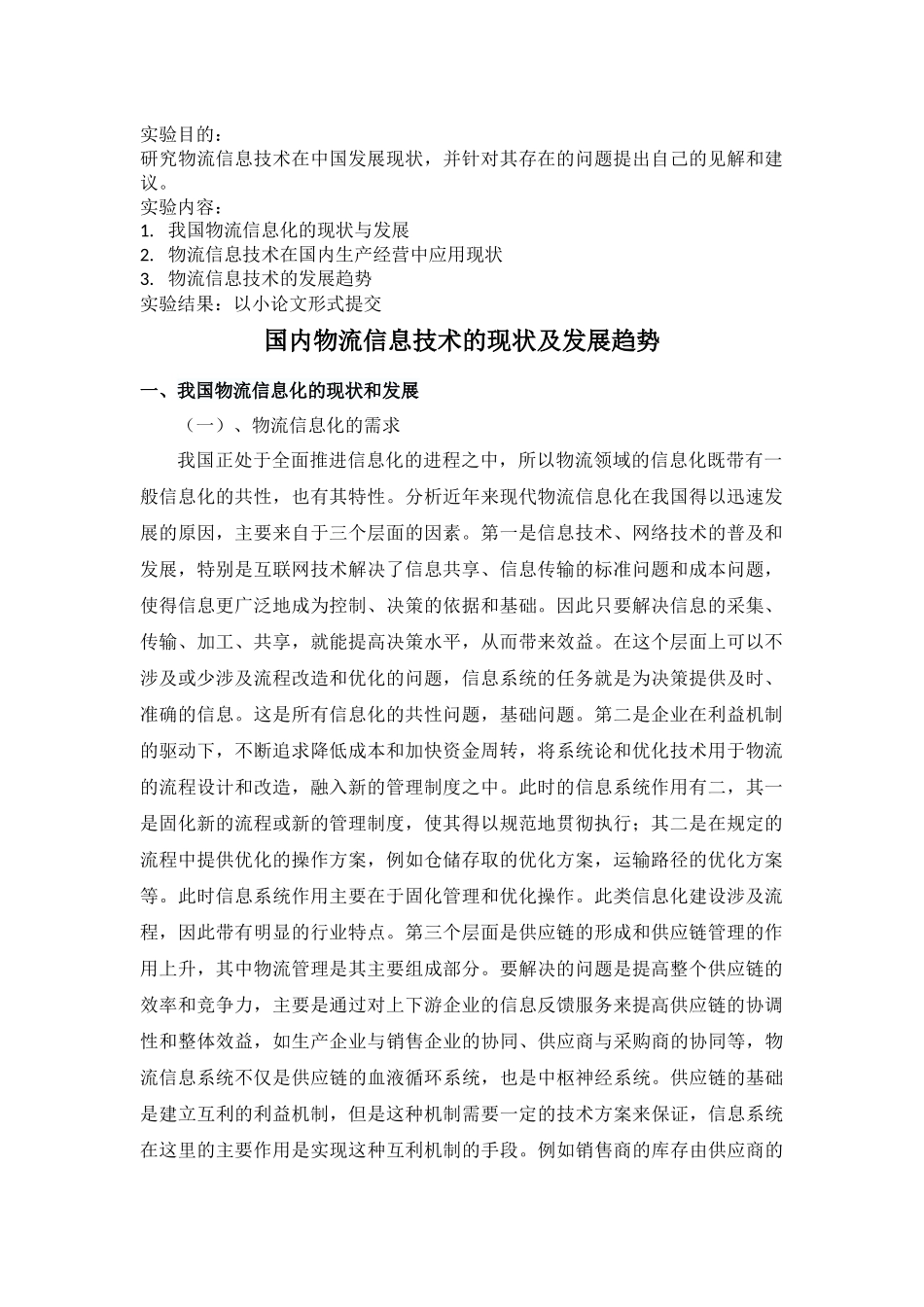 实验目的：
研究物流信息技术在中国发展现状，并针对其存在的问题提出自己的见解和建议。
实验内容：
1. 我国物流信息化的现状与发展
2. 物流信息技术在国内生产经营中应用现状
3. 物流信息技术的发展趋势
实验结果：以小论文形式提交

国内物流信息技术的现状及发展趋势

一、我国物流信息化的现状和发展

（一）、物流信息化的需求

我国正处于全面推进信息化的进程之中，所以物流领域的信息化既带有一般信息化的共性，也有其特性。分析近年来现代物流信息化在我国得以迅速发展的原因，主要来自于三个层面的因素。第一是信息技术、网络技术的普及和发展，特别是互联网技术解决了信息共享、信息传输的标准问题和成本问题，使得信息更广泛地成为控制、决策的依据和基础。因此只要解决信息的采集、传输、加工、共享，就能提高决策水平，从而带来效益。在这个层面上可以不涉及或少涉及流程改造和优化的问题，信息系统的任务就是为决策提供及时、准确的信息。这是所有信息化的共性问题，基础问题。第二是企业在利益机制的驱动下，不断追求降低成本和加快资金周转，将系统论和优化技术用于物流的流程设计和改造，融入新的管理制度之中。此时的信息系统作用有二，其一是固化新的流程或新的管理制度，使其得以规范地贯彻执行；其二是在规定的流程中提供优化的操作方案，例如仓储存取的优化方案，运输路径的优化方案等。此时信息系统作用主要在于固化管理和优化操作。此类信息化建设涉及流程，因此带有明显的行业特点。第三个层面是供应链的形成和供应链管理的作用上升，其中物流管理是其主要组成部分。要解决的问题是提高整个供应链的效率和竞争力，主要是通过对上下游企业的信息反馈服务来提高供应链的协调性和整体效益，如生产企业与销售企业的协同、供应商与采购商的协同等，物流信息系统不仅是供应链的血液循环系统，也是中枢神经系统。供应链的基础是建立互利的利益机制，但是这种机制需要一定的技术方案来保证，信息系统在这里的主要作用是实现这种互利机制的手段。例如销售商的库存由供应商的